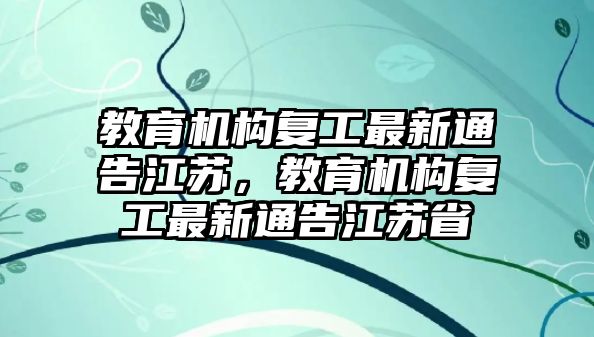 教育机构复工最新通告江苏，教育机构复工最新通告江苏省